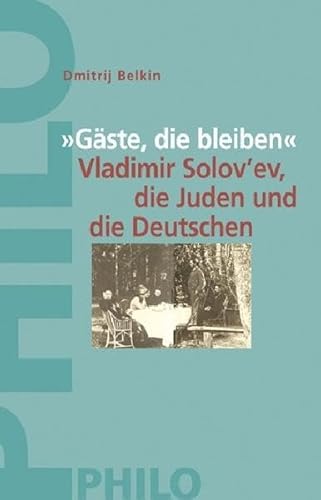 PHILO

Dmitrij Belkin

»Gäste, die bleiben«
Vladimir Solov'ev, die Juden und die Deutschen

PHILO